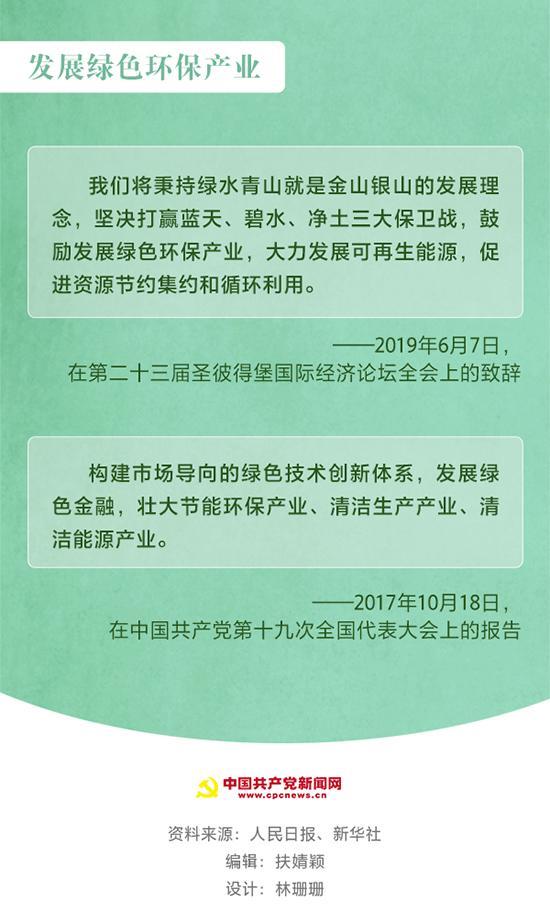 发展绿色环保产业

我们将秉持绿水青山就是金山银山的发展理念，坚决打赢蓝天、碧水、净土三大保卫战，鼓励发展绿色环保产业，大力发展可再生能源，促进资源节约集约和循环利用。

——2019年6月7日，
在第二十三届圣彼得堡国际经济论坛全会上的致辞

构建市场导向的绿色技术创新体系，发展绿色金融，壮大节能环保产业、清洁生产产业、清洁能源产业。

——2017年10月18日，
在中国共产党第十九次全国代表大会上的报告

中国共产党新闻网
www.cpcnews.cn

资料来源：人民日报、新华社
编辑：扶婧颖
设计：林珊珊